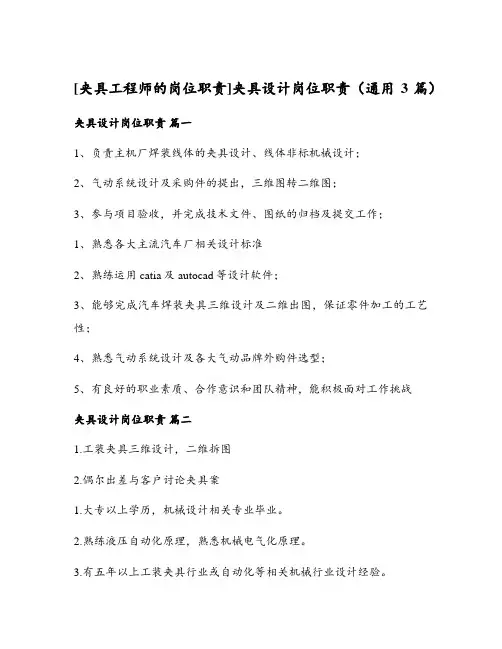 [夹具工程师的岗位职责]夹具设计岗位职责（通用 3 篇）

夹具设计岗位职责 篇一

1、负责主机厂焊装线体的夹具设计、线体非标机械设计；

2、气动系统设计及采购件的提出，三维图转二维图；

3、参与项目验收，并完成技术文件、图纸的归档及提交工作；

1、熟悉各大主流汽车厂相关设计标准

2、熟练运用 catia 及 autocad 等设计软件；

3、能够完成汽车焊装夹具三维设计及二维出图，保证零件加工的工艺性；

4、熟悉气动系统设计及各大气动品牌外购件选型；

5、有良好的职业素质、合作意识和团队精神，能积极面对工作挑战

夹具设计岗位职责 篇二

1.工装夹具三维设计，二维拆图

2.偶尔出差与客户讨论夹具案

1.大专以上学历，机械设计相关专业毕业。

2.熟练液压自动化原理，熟悉机械电气化原理。

3.有五年以上工装夹具行业或自动化等相关机械行业设计经验。